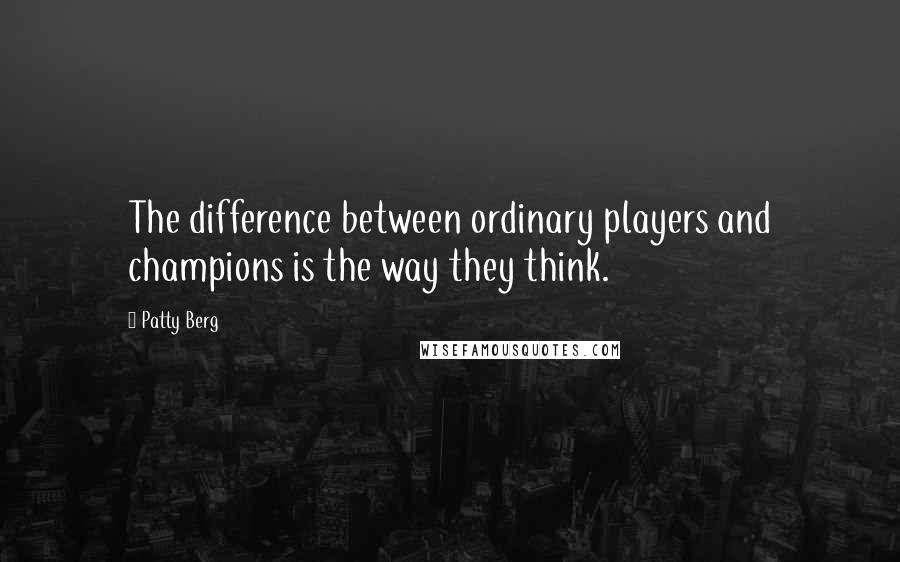 The difference between ordinary players and champions is the way they think.

 Patty Berg

WISEFAMOUSQUOTES.COM